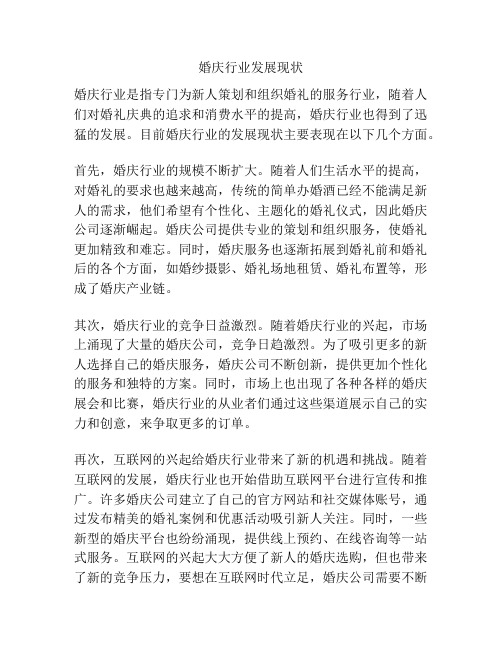 婚庆行业发展现状

婚庆行业是指专门为新人策划和组织婚礼的服务行业，随着人们对婚礼庆典的追求和消费水平的提高，婚庆行业也得到了迅猛的发展。目前婚庆行业的发展现状主要表现在以下几个方面。

首先，婚庆行业的规模不断扩大。随着人们生活水平的提高，对婚礼的要求也越来越高，传统的简单办婚酒已经不能满足新人的需求，他们希望有个性化、主题化的婚礼仪式，因此婚庆公司逐渐崛起。婚庆公司提供专业的策划和组织服务，使婚礼更加精致和难忘。同时，婚庆服务也逐渐拓展到婚礼前和婚礼后的各个方面，如婚纱摄影、婚礼场地租赁、婚礼布置等，形成了婚庆产业链。

其次，婚庆行业的竞争日益激烈。随着婚庆行业的兴起，市场上涌现了大量的婚庆公司，竞争日趋激烈。为了吸引更多的新人选择自己的婚庆服务，婚庆公司不断创新，提供更加个性化的服务和独特的方案。同时，市场上也出现了各种各样的婚庆展会和比赛，婚庆行业的从业者们通过这些渠道展示自己的实力和创意，来争取更多的订单。

再次，互联网的兴起给婚庆行业带来了新的机遇和挑战。随着互联网的发展，婚庆行业也开始借助互联网平台进行宣传和推广。许多婚庆公司建立了自己的官方网站和社交媒体账号，通过发布精美的婚礼案例和优惠活动吸引新人关注。同时，一些新型的婚庆平台也纷纷涌现，提供线上预约、在线咨询等一站式服务。互联网的兴起大大方便了新人的婚庆选购，但也带来了新的竞争压力，要想在互联网时代立足，婚庆公司需要不断